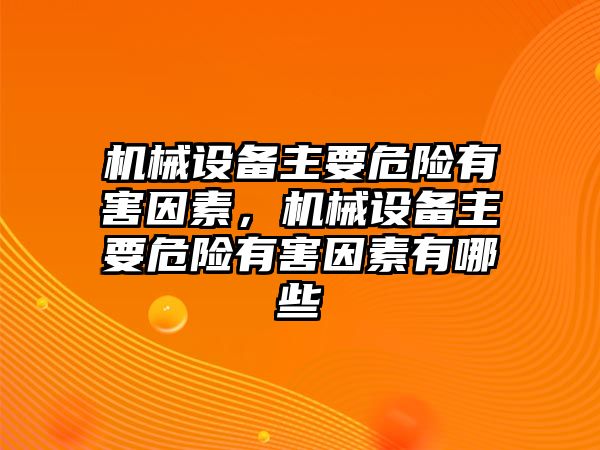 机械设备主要危险有害因素，机械设备主要危险有害因素有哪些